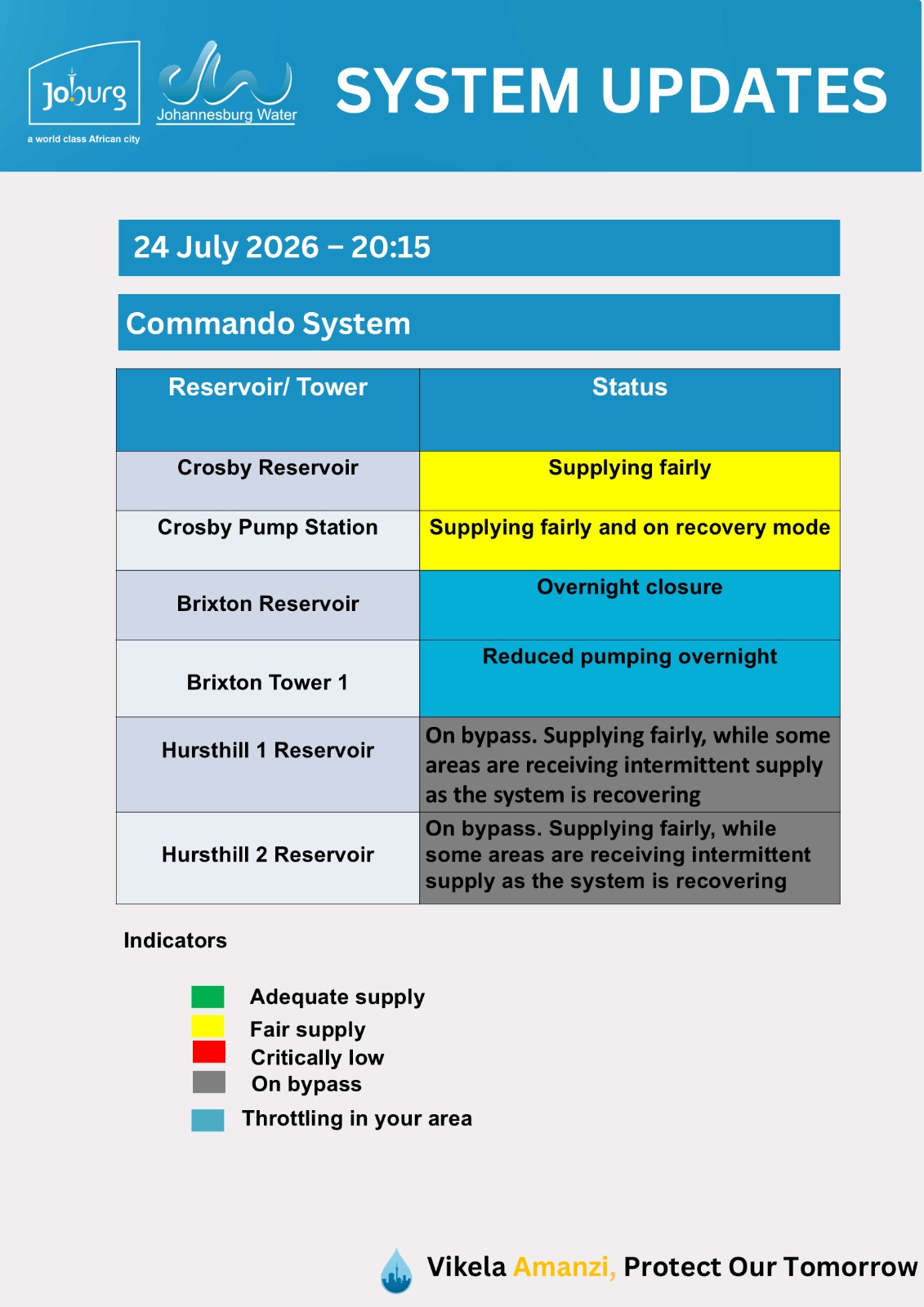 Joburg
a world class African city

Johannesburg Water

SYSTEM UPDATES

24 July 2026 – 20:15

Commando System

| Reservoir/ Tower | Status |
|---|---|
| Crosby Reservoir | Supplying fairly |
| Crosby Pump Station | Supplying fairly and on recovery mode |
| Brixton Reservoir | Overnight closure |
| Brixton Tower 1 | Reduced pumping overnight |
| Hursthill 1 Reservoir | On bypass. Supplying fairly, while some areas are receiving intermittent supply as the system is recovering |
| Hursthill 2 Reservoir | On bypass. Supplying fairly, while some areas are receiving intermittent supply as the system is recovering |

Indicators

Adequate supply
Fair supply
Critically low
On bypass
Throttling in your area

Vikela Amanzi, Protect Our Tomorrow